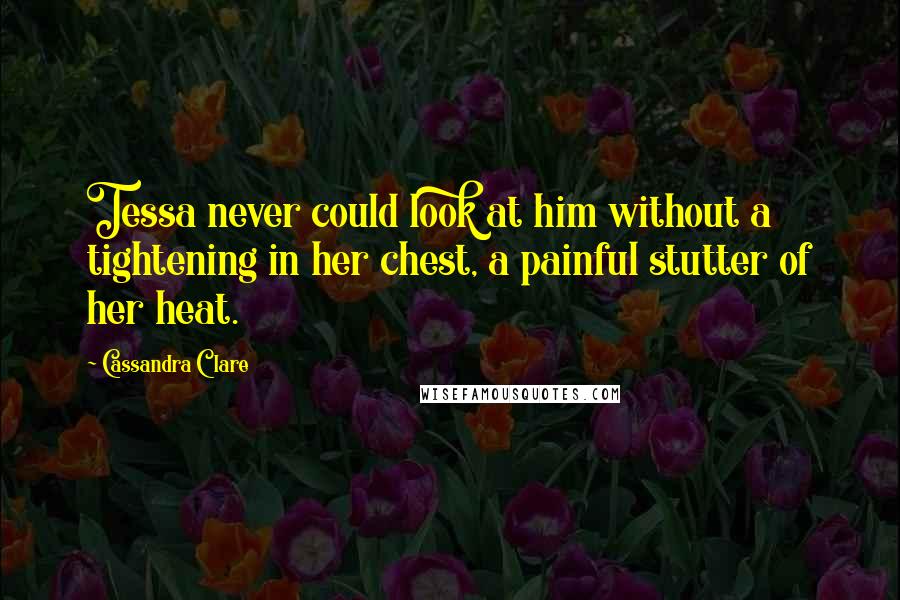 Tessa never could look at him without a tightening in her chest, a painful stutter of her heat.

- Cassandra Clare

WISEFAMOUSQUOTES.COM